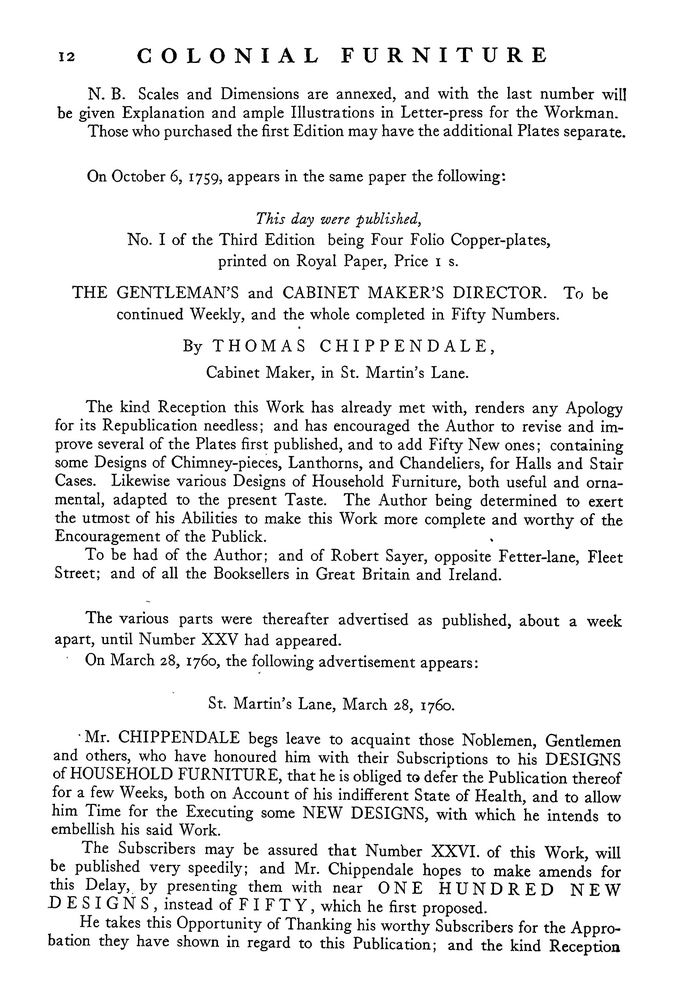 12 COLONIAL FURNITURE

N. B. Scales and Dimensions are annexed, and with the last number will be given Explanation and ample Illustrations in Letter-press for the Workman. Those who purchased the first Edition may have the additional Plates separate.

On October 6, 1759, appears in the same paper the following:

This day were published,
No. I of the Third Edition being Four Folio Copper-plates, printed on Royal Paper, Price 1 s.

THE GENTLEMAN'S and CABINET MAKER'S DIRECTOR. To be continued Weekly, and the whole completed in Fifty Numbers.

By THOMAS CHIPPENDALE,
Cabinet Maker, in St. Martin's Lane.

The kind Reception this Work has already met with, renders any Apology for its Republication needless; and has encouraged the Author to revise and improve several of the Plates first published, and to add Fifty New ones; containing some Designs of Chimney-pieces, Lanthorns, and Chandeliers, for Halls and Stair Cases. Likewise various Designs of Household Furniture, both useful and ornamental, adapted to the present Taste. The Author being determined to exert the utmost of his Abilities to make this Work more complete and worthy of the Encouragement of the Publick.
To be had of the Author; and of Robert Sayer, opposite Fetter-lane, Fleet Street; and of all the Booksellers in Great Britain and Ireland.

The various parts were thereafter advertised as published, about a week apart, until Number XXV had appeared.
On March 28, 1760, the following advertisement appears:

St. Martin's Lane, March 28, 1760.

Mr. CHIPPENDALE begs leave to acquaint those Noblemen, Gentlemen and others, who have honoured him with their Subscriptions to his DESIGNS of HOUSEHOLD FURNITURE, that he is obliged to defer the Publication thereof for a few Weeks, both on Account of his indifferent State of Health, and to allow him Time for the Executing some NEW DESIGNS, with which he intends to embellish his said Work.
The Subscribers may be assured that Number XXVI. of this Work, will be published very speedily; and Mr. Chippendale hopes to make amends for this Delay, by presenting them with near ONE HUNDRED NEW DESIGNS, instead of FIFTY, which he first proposed.
He takes this Opportunity of Thanking his worthy Subscribers for the Approbation they have shown in regard to this Publication; and the kind Reception